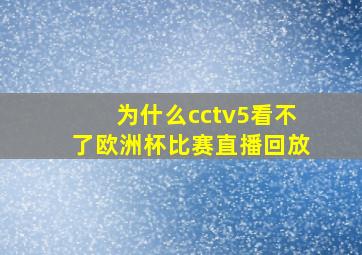 为什么cctv5看不了欧洲杯比赛直播回放